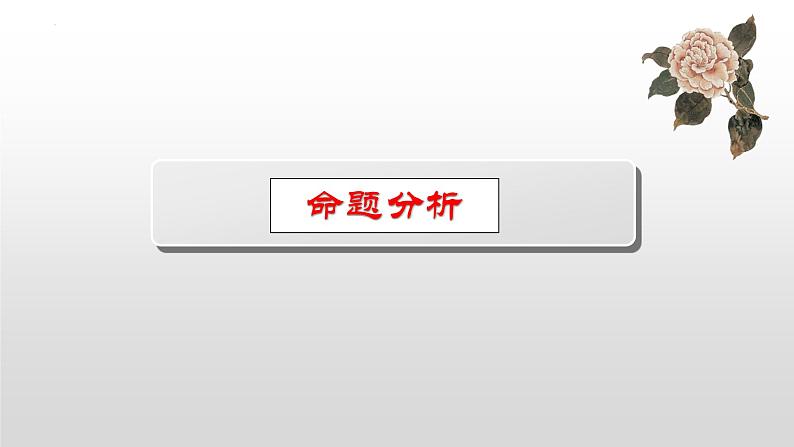 命题分析